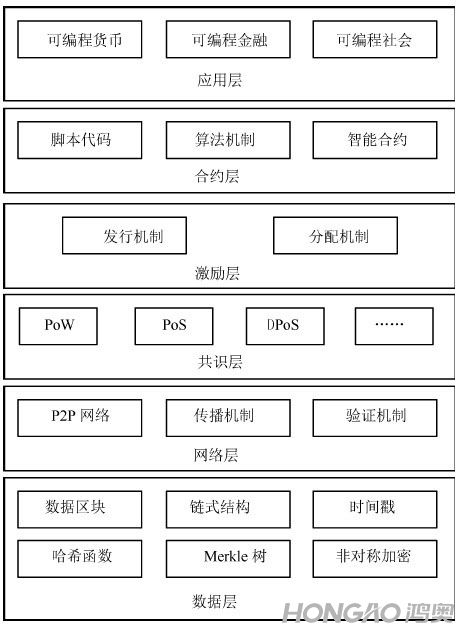 可编程货币
可编程金融
可编程社会
应用层

脚本代码
算法机制
智能合约
合约层

发行机制
分配机制
激励层

PoW
PoS
DPoS
……
共识层

P2P 网络
传播机制
验证机制
网络层

数据区块
链式结构
时间戳
哈希函数
Merkle 树
非对称加密
数据层

HONGAO 鸿奥